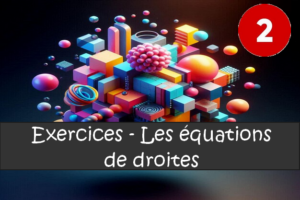 2

Exercices - Les équations de droites